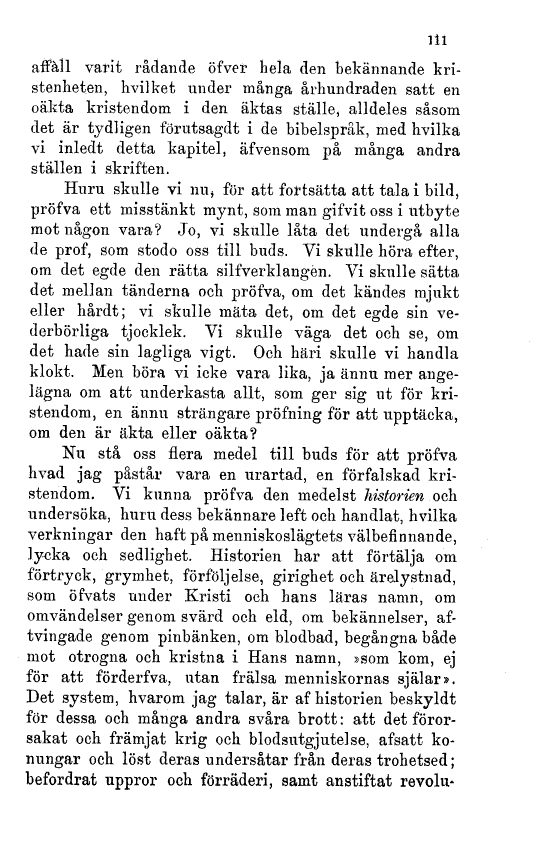 111

affäll varit rådande öfver hela den bekännande kristenheten, hvilket under många århundraden satt en oäkta kristendom i den äktas ställe, alldeles såsom det är tydligen förutsagdt i de bibelspråk, med hvilka vi inledt detta kapitel, äfvensom på många andra ställen i skriften.

Huru skulle vi nu, för att fortsätta att tala i bild, pröfva ett misstänkt mynt, som man gifvit oss i utbyte mot någon vara? Jo, vi skulle låta det undergå alla de prof, som stodo oss till buds. Vi skulle höra efter, om det egde den rätta silfverklangen. Vi skulle sätta det mellan tänderna och pröfva, om det kändes mjukt eller hårdt; vi skulle mäta det, om det egde sin vederbörliga tjocklek. Vi skulle väga det och se, om det hade sin lagliga vigt. Och häri skulle vi handla klokt. Men böra vi icke vara lika, ja ännu mer angelägna om att underkasta allt, som ger sig ut för kristendom, en ännu strängare pröfning för att upptäcka, om den är äkta eller oäkta?

Nu stå oss flera medel till buds för att pröfva hvad jag påstår vara en urartad, en förfalskad kristendom. Vi kunna pröfva den medelst historien och undersöka, huru dess bekännare left och handlat, hvilka verkningar den haft på menniskoslägtets välbefinnande, lycka och sedlighet. Historien har att förtälja om förtryck, grymhet, förföljelse, girighet och ärelystnad, som öfvats under Kristi och hans läras namn, om omvändelser genom svärd och eld, om bekännelser, aftvingade genom pinbänken, om blodbad, begångna både mot otrogna och kristna i Hans namn, »som kom, ej för att förderfva, utan frälsa menniskornas själar». Det system, hvarom jag talar, är af historien beskyldt för dessa och många andra svåra brott: att det förorsakat och främjat krig och blodsutgjutelse, afsatt konungar och löst deras undersåtar från deras trohetsed; befordrat uppror och förräderi, samt anstiftat revolu-